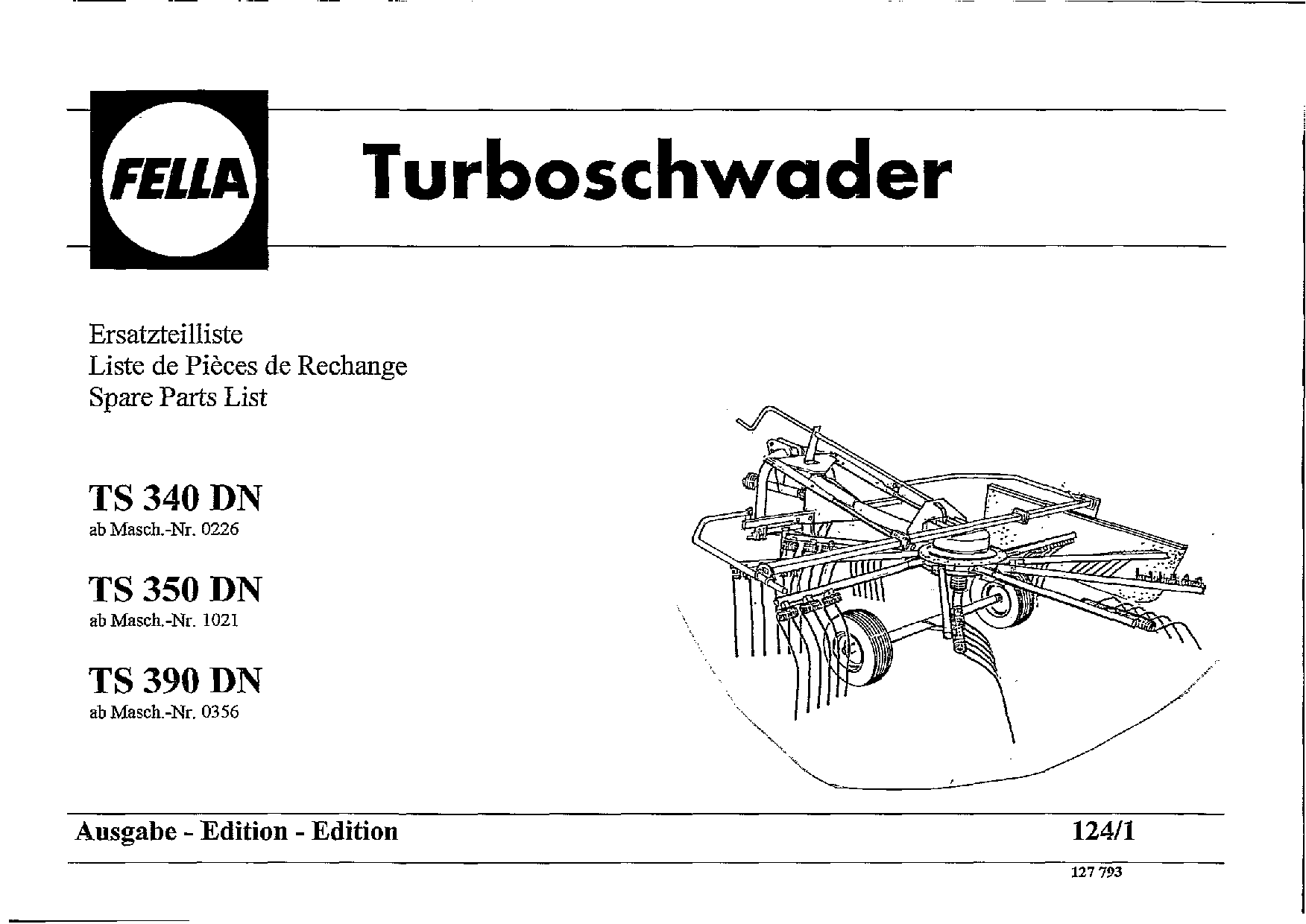 FELLA

Turboschwader

Ersatzteilliste
Liste de Pièces de Rechange
Spare Parts List

TS 340 DN
ab Masch.-Nr. 0226

TS 350 DN
ab Masch.-Nr. 1021

TS 390 DN
ab Masch.-Nr. 0356

Ausgabe - Edition - Edition

124/1

127 793